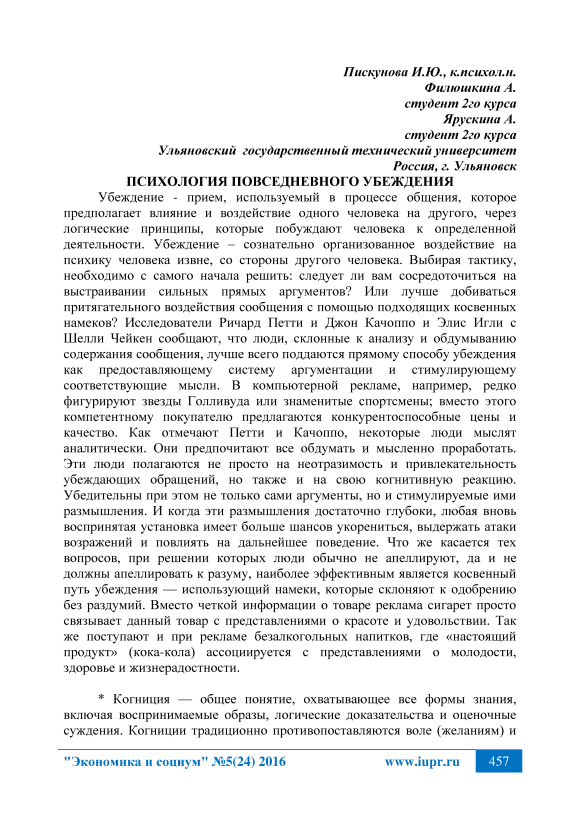 Пискунова И.Ю., к.психол.н.
Филюшкина А.
студент 2го курса
Ярускина А.
студент 2го курса
Ульяновский государственный технический университет
Россия, г. Ульяновск

ПСИХОЛОГИЯ ПОВСЕДНЕВНОГО УБЕЖДЕНИЯ

Убеждение - прием, используемый в процессе общения, которое предполагает влияние и воздействие одного человека на другого, через логические принципы, которые побуждают человека к определенной деятельности. Убеждение – сознательно организованное воздействие на психику человека извне, со стороны другого человека. Выбирая тактику, необходимо с самого начала решить: следует ли вам сосредоточиться на выстраивании сильных прямых аргументов? Или лучше добиваться притягательного воздействия сообщения с помощью подходящих косвенных намеков? Исследователи Ричард Петти и Джон Качоппо и Элис Игли с Шелли Чейкен сообщают, что люди, склонные к анализу и обдумыванию содержания сообщения, лучше всего поддаются прямому способу убеждения как предоставляющему систему аргументации и стимулирующему соответствующие мысли. В компьютерной рекламе, например, редко фигурируют звезды Голливуда или знаменитые спортсмены; вместо этого компетентному покупателю предлагаются конкурентоспособные цены и качество. Как отмечают Петти и Качоппо, некоторые люди мыслят аналитически. Они предпочитают все обдумать и мысленно проработать. Эти люди полагаются не просто на неотразимость и привлекательность убеждающих обращений, но также и на свою когнитивную реакцию. Убедительны при этом не только сами аргументы, но и стимулируемые ими размышления. И когда эти размышления достаточно глубоки, любая вновь воспринятая установка имеет больше шансов укорениться, выдержать атаки возражений и повлиять на дальнейшее поведение. Что же касается тех вопросов, при решении которых люди обычно не апеллируют, да и не должны апеллировать к разуму, наиболее эффективным является косвенный путь убеждения — использующий намеки, которые склоняют к одобрению без раздумий. Вместо четкой информации о товаре реклама сигарет просто связывает данный товар с представлениями о красоте и удовольствии. Так же поступают и при рекламе безалкогольных напитков, где «настоящий продукт» (кока-кола) ассоциируется с представлениями о молодости, здоровье и жизнерадостности.

* Когниция — общее понятие, охватывающее все формы знания, включая воспринимаемые образы, логические доказательства и оценочные суждения. Когниции традиционно противопоставляются воле (желаниям) и

"Экономика и социум" №5(24) 2016 www.iupr.ru 457